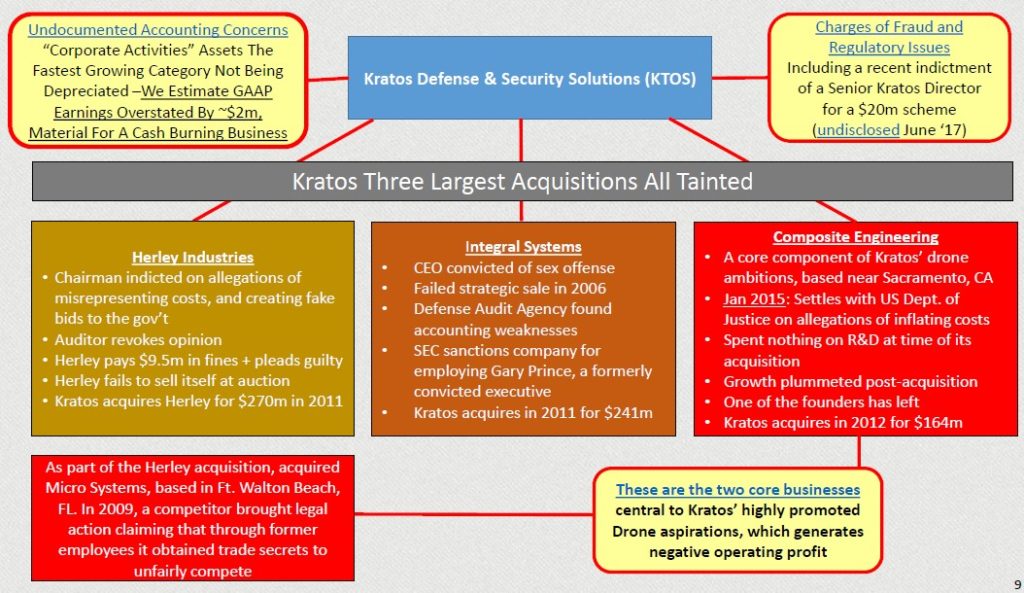 Undocumented Accounting Concerns
"Corporate Activities" Assets The Fastest Growing Category Not Being Depreciated –We Estimate GAAP Earnings Overstated By ~$2m, Material For A Cash Burning Business

Kratos Defense & Security Solutions (KTOS)

Charges of Fraud and Regulatory Issues
Including a recent indictment of a Senior Kratos Director for a $20m scheme (undisclosed June '17)

Kratos Three Largest Acquisitions All Tainted

Herley Industries
• Chairman indicted on allegations of misrepresenting costs, and creating fake bids to the gov't
• Auditor revokes opinion
• Herley pays $9.5m in fines + pleads guilty
• Herley fails to sell itself at auction
• Kratos acquires Herley for $270m in 2011

Integral Systems
• CEO convicted of sex offense
• Failed strategic sale in 2006
• Defense Audit Agency found accounting weaknesses
• SEC sanctions company for employing Gary Prince, a formerly convicted executive
• Kratos acquires in 2011 for $241m

Composite Engineering
• A core component of Kratos' drone ambitions, based near Sacramento, CA
• Jan 2015: Settles with US Dept. of Justice on allegations of inflating costs
• Spent nothing on R&D at time of its acquisition
• Growth plummeted post-acquisition
• One of the founders has left
• Kratos acquires in 2012 for $164m

As part of the Herley acquisition, acquired Micro Systems, based in Ft. Walton Beach, FL. In 2009, a competitor brought legal action claiming that through former employees it obtained trade secrets to unfairly compete

These are the two core businesses central to Kratos' highly promoted Drone aspirations, which generates negative operating profit

9